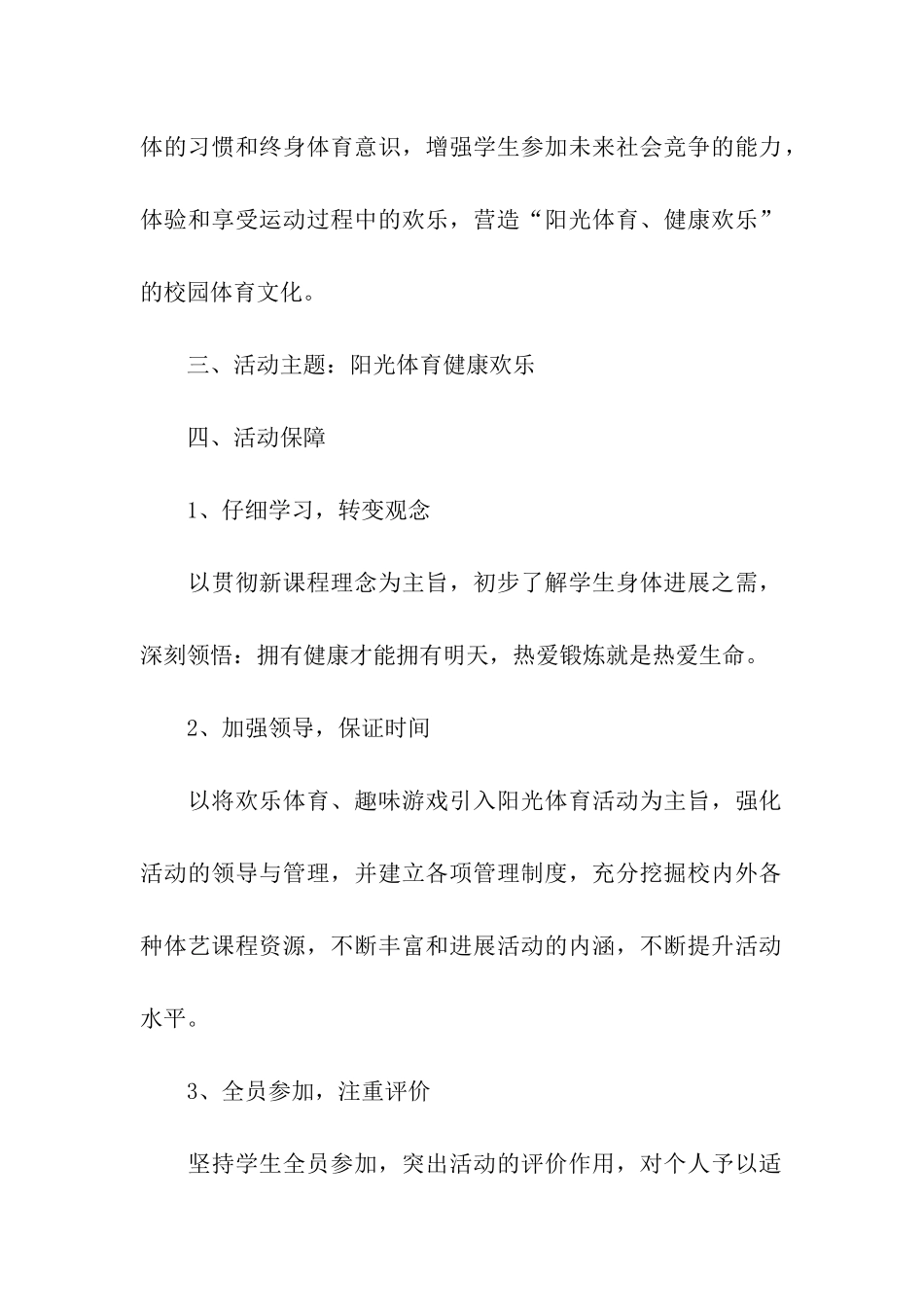 体的习惯和终身体育意识，增强学生参加未来社会竞争的能力，体验和享受运动过程中的欢乐，营造“阳光体育、健康欢乐”的校园体育文化。

三、活动主题：阳光体育健康欢乐

四、活动保障

1、仔细学习，转变观念

以贯彻新课程理念为主旨，初步了解学生身体进展之需，深刻领悟：拥有健康才能拥有明天，热爱锻炼就是热爱生命。

2、加强领导，保证时间

以将欢乐体育、趣味游戏引入阳光体育活动为主旨，强化活动的领导与管理，并建立各项管理制度，充分挖掘校内外各种体艺课程资源，不断丰富和进展活动的内涵，不断提升活动水平。

3、全员参加，注重评价

坚持学生全员参加，突出活动的评价作用，对个人予以适